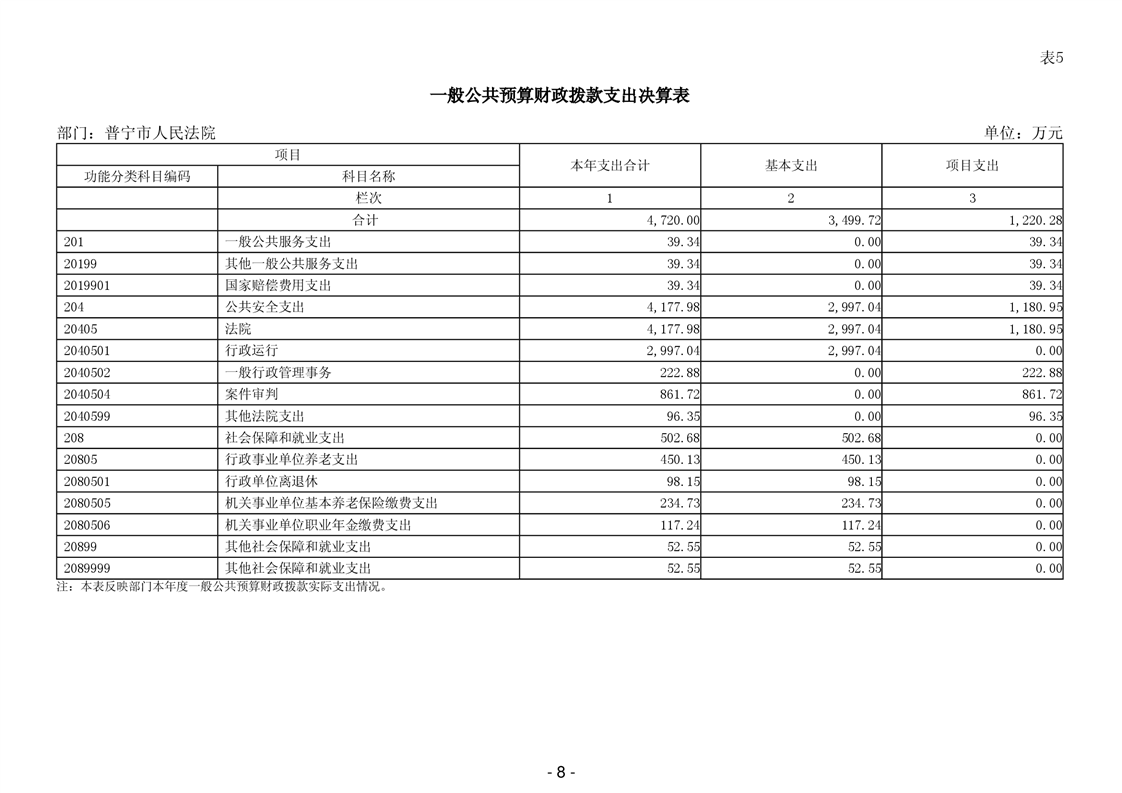 表5

一般公共预算财政拨款支出决算表

部门：普宁市人民法院

单位：万元

| 项目 | | 本年支出合计 | 基本支出 | 项目支出 |
|---|---|---|---|---|
| 功能分类科目编码 | 科目名称 | | | |
| | 栏次 | 1 | 2 | 3 |
| | 合计 | 4,720.00 | 3,499.72 | 1,220.28 |
| 201 | 一般公共服务支出 | 39.34 | 0.00 | 39.34 |
| 20199 | 其他一般公共服务支出 | 39.34 | 0.00 | 39.34 |
| 2019901 | 国家赔偿费用支出 | 39.34 | 0.00 | 39.34 |
| 204 | 公共安全支出 | 4,177.98 | 2,997.04 | 1,180.95 |
| 20405 | 法院 | 4,177.98 | 2,997.04 | 1,180.95 |
| 2040501 | 行政运行 | 2,997.04 | 2,997.04 | 0.00 |
| 2040502 | 一般行政管理事务 | 222.88 | 0.00 | 222.88 |
| 2040504 | 案件审判 | 861.72 | 0.00 | 861.72 |
| 2040599 | 其他法院支出 | 96.35 | 0.00 | 96.35 |
| 208 | 社会保障和就业支出 | 502.68 | 502.68 | 0.00 |
| 20805 | 行政事业单位养老支出 | 450.13 | 450.13 | 0.00 |
| 2080501 | 行政单位离退休 | 98.15 | 98.15 | 0.00 |
| 2080505 | 机关事业单位基本养老保险缴费支出 | 234.73 | 234.73 | 0.00 |
| 2080506 | 机关事业单位职业年金缴费支出 | 117.24 | 117.24 | 0.00 |
| 20899 | 其他社会保障和就业支出 | 52.55 | 52.55 | 0.00 |
| 2089999 | 其他社会保障和就业支出 | 52.55 | 52.55 | 0.00 |

注：本表反映部门本年度一般公共预算财政拨款实际支出情况。

- 8 -